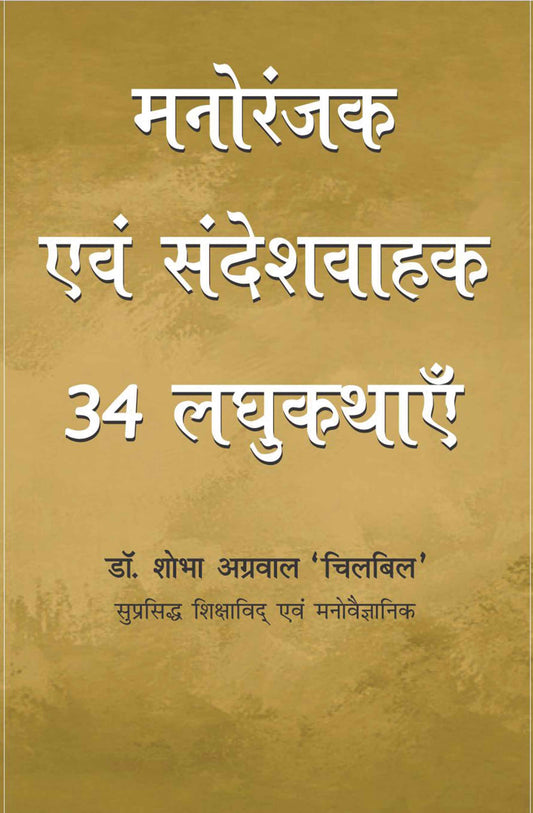 मनोरंजक
एवं संदेशवाहक
34 लघुकथाएँ

डॉ. शोभा अग्रवाल 'चिलबिल'
सुप्रसिद्ध शिक्षाविद् एवं मनोवैज्ञानिक